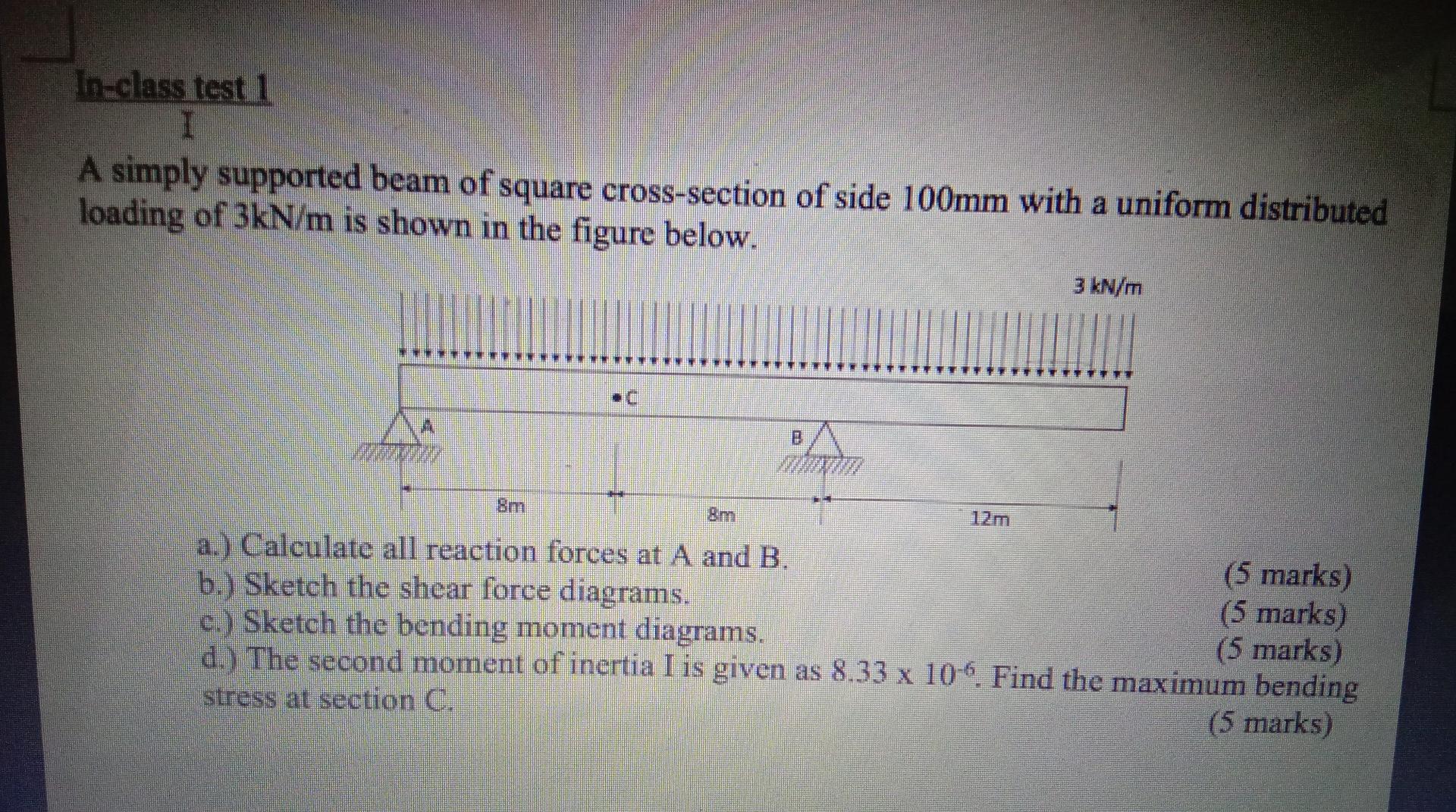 In-class test 1

A simply supported beam of square cross-section of side 100mm with a uniform distributed loading of 3kN/m is shown in the figure below.

3 kN/m

C

A

B

8m

8m

12m

a.) Calculate all reaction forces at A and B. (5 marks)
b.) Sketch the shear force diagrams. (5 marks)
c.) Sketch the bending moment diagrams. (5 marks)
d.) The second moment of inertia I is given as $8.33 \times 10^{-6}$. Find the maximum bending stress at section C. (5 marks)